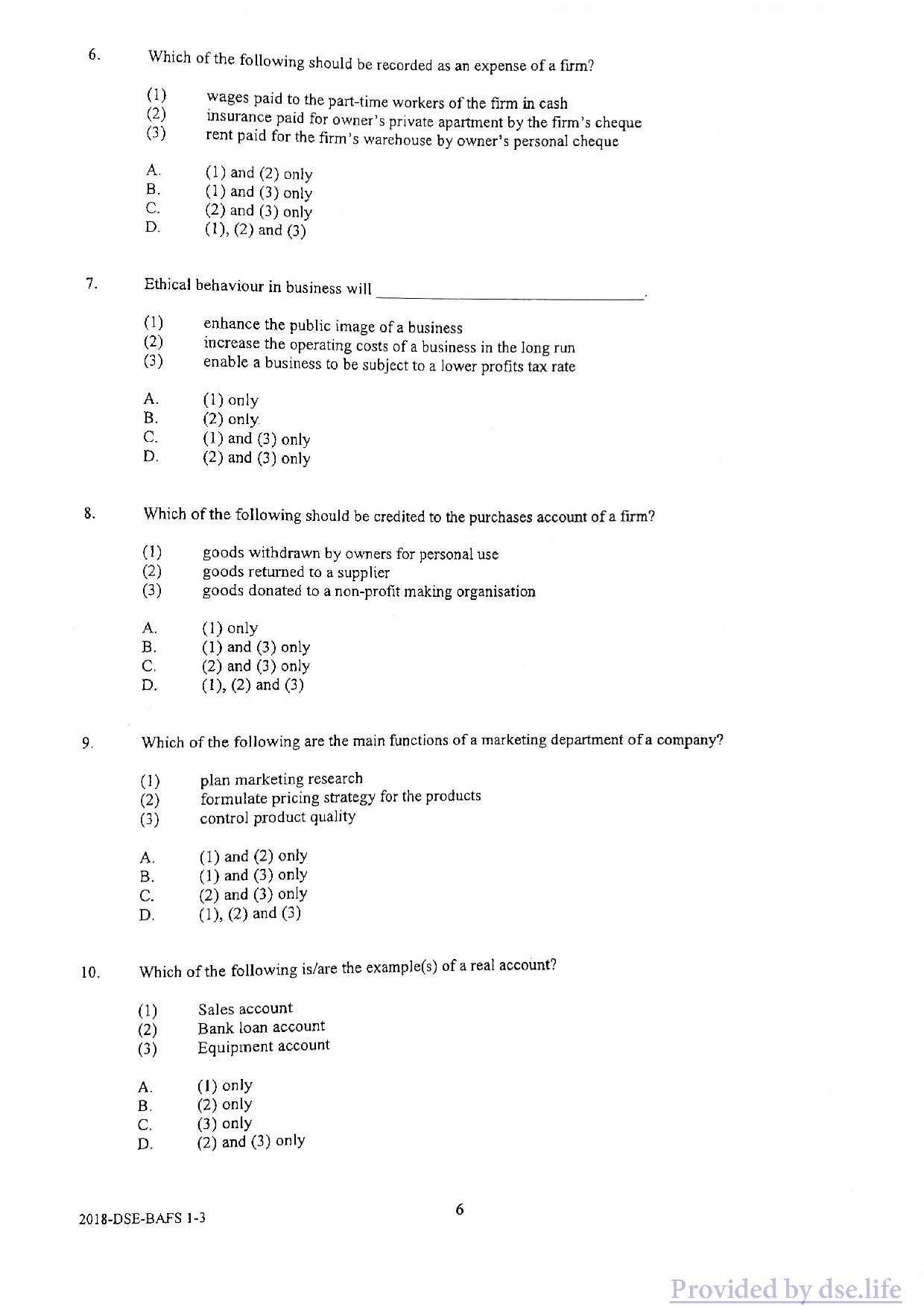 6. Which of the following should be recorded as an expense of a firm?

(1) wages paid to the part-time workers of the firm in cash
(2) insurance paid for owner's private apartment by the firm's cheque
(3) rent paid for the firm's warehouse by owner's personal cheque

A. (1) and (2) only
B. (1) and (3) only
C. (2) and (3) only
D. (1), (2) and (3)

7. Ethical behaviour in business will ______________.

(1) enhance the public image of a business
(2) increase the operating costs of a business in the long run
(3) enable a business to be subject to a lower profits tax rate

A. (1) only
B. (2) only
C. (1) and (3) only
D. (2) and (3) only

8. Which of the following should be credited to the purchases account of a firm?

(1) goods withdrawn by owners for personal use
(2) goods returned to a supplier
(3) goods donated to a non-profit making organisation

A. (1) only
B. (1) and (3) only
C. (2) and (3) only
D. (1), (2) and (3)

9. Which of the following are the main functions of a marketing department of a company?

(1) plan marketing research
(2) formulate pricing strategy for the products
(3) control product quality

A. (1) and (2) only
B. (1) and (3) only
C. (2) and (3) only
D. (1), (2) and (3)

10. Which of the following is/are the example(s) of a real account?

(1) Sales account
(2) Bank loan account
(3) Equipment account

A. (1) only
B. (2) only
C. (3) only
D. (2) and (3) only

2018-DSE-BAFS 1-3 6

Provided by dse.life